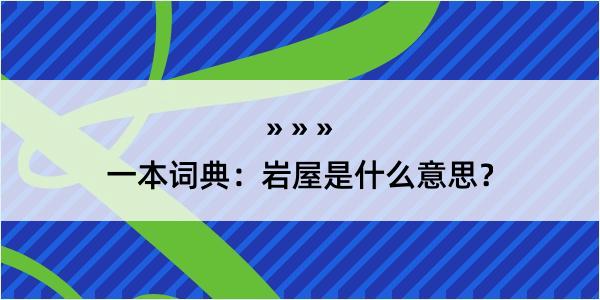 » » »

一本词典：岩屋是什么意思？